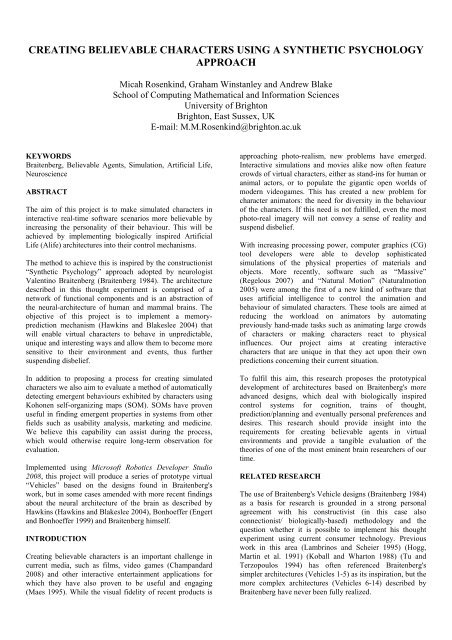 CREATING BELIEVABLE CHARACTERS USING A SYNTHETIC PSYCHOLOGY APPROACH

Micah Rosenkind, Graham Winstanley and Andrew Blake
School of Computing Mathematical and Information Sciences
University of Brighton
Brighton, East Sussex, UK
E-mail: M.M.Rosenkind@brighton.ac.uk

KEYWORDS
Braitenberg, Believable Agents, Simulation, Artificial Life, Neuroscience

ABSTRACT

The aim of this project is to make simulated characters in interactive real-time software scenarios more believable by increasing the personality of their behaviour. This will be achieved by implementing biologically inspired Artificial Life (Alife) architectures into their control mechanisms.

The method to achieve this is inspired by the constructionist "Synthetic Psychology" approach adopted by neurologist Valentino Braitenberg (Braitenberg 1984). The architecture described in this thought experiment is comprised of a network of functional components and is an abstraction of the neural-architecture of human and mammal brains. The objective of this project is to implement a memory-prediction mechanism (Hawkins and Blakeslee 2004) that will enable virtual characters to behave in unpredictable, unique and interesting ways and allow them to become more sensitive to their environment and events, thus further suspending disbelief.

In addition to proposing a process for creating simulated characters we also aim to evaluate a method of automatically detecting emergent behaviours exhibited by characters using Kohonen self-organizing maps (SOM). SOMs have proven useful in finding emergent properties in systems from other fields such as usability analysis, marketing and medicine. We believe this capability can assist during the process, which would otherwise require long-term observation for evaluation.

Implemented using Microsoft Robotics Developer Studio 2008, this project will produce a series of prototype virtual "Vehicles" based on the designs found in Braitenberg's work, but in some cases amended with more recent findings about the neural architecture of the brain as described by Hawkins (Hawkins and Blakeslee 2004), Bonhoeffer (Engert and Bonhoeffer 1999) and Braitenberg himself.

INTRODUCTION

Creating believable characters is an important challenge in current media, such as films, video games (Champandard 2008) and other interactive entertainment applications for which they have also proven to be useful and engaging (Maes 1995). While the visual fidelity of recent products is approaching photo-realism, new problems have emerged. Interactive simulations and movies alike now often feature crowds of virtual characters, either as stand-ins for human or animal actors, or to populate the gigantic open worlds of modern videogames. This has created a new problem for character animators: the need for diversity in the behaviour of the characters. If this need is not fulfilled, even the most photo-real imagery will not convey a sense of reality and suspend disbelief.

With increasing processing power, computer graphics (CG) tool developers were able to develop sophisticated simulations of the physical properties of materials and objects. More recently, software such as "Massive" (Regelous 2007) and "Natural Motion" (Naturalmotion 2005) were among the first of a new kind of software that uses artificial intelligence to control the animation and behaviour of simulated characters. These tools are aimed at reducing the workload on animators by automating previously hand-made tasks such as animating large crowds of characters or making characters react to physical influences. Our project aims at creating interactive characters that are unique in that they act upon their own predictions concerning their current situation.

To fulfil this aim, this research proposes the prototypical development of architectures based on Braitenberg's more advanced designs, which deal with biologically inspired control systems for cognition, trains of thought, prediction/planning and eventually personal preferences and desires. This research should provide insight into the requirements for creating believable agents in virtual environments and provide a tangible evaluation of the theories of one of the most eminent brain researchers of our time.

RELATED RESEARCH

The use of Braitenberg's Vehicle designs (Braitenberg 1984) as a basis for research is grounded in a strong personal agreement with his constructivist (in this case also connectionist/ biologically-based) methodology and the question whether it is possible to implement his thought experiment using current consumer technology. Previous work in this area (Lambrinos and Scheier 1995) (Hogg, Martin et al. 1991) (Koball and Wharton 1988) (Tu and Terzopoulos 1994) has often referenced Braitenberg's simpler architectures (Vehicles 1-5) as its inspiration, but the more complex architectures (Vehicles 6-14) described by Braitenberg have never been fully realized.